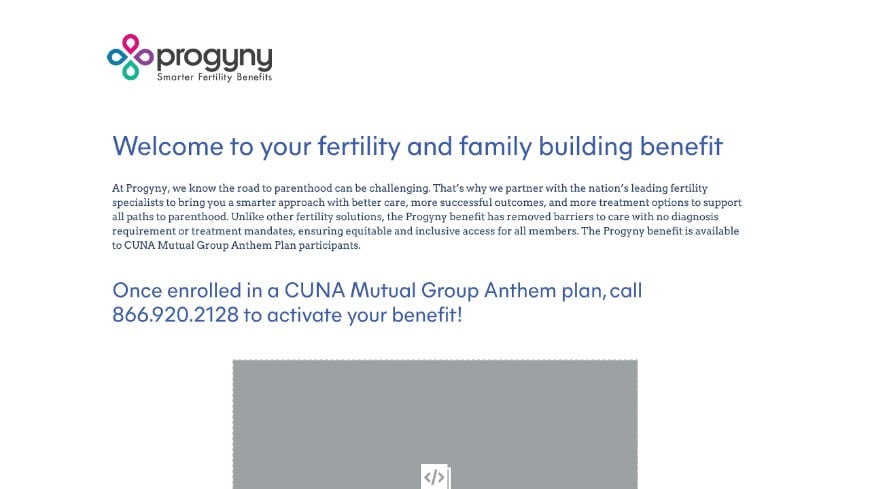 progyny
Smarter Fertility Benefits

Welcome to your fertility and family building benefit

At Progyny, we know the road to parenthood can be challenging. That's why we partner with the nation's leading fertility specialists to bring you a smarter approach with better care, more successful outcomes, and more treatment options to support all paths to parenthood. Unlike other fertility solutions, the Progyny benefit has removed barriers to care with no diagnosis requirement or treatment mandates, ensuring equitable and inclusive access for all members. The Progyny benefit is available to CUNA Mutual Group Anthem Plan participants.

Once enrolled in a CUNA Mutual Group Anthem plan, call 866.920.2128 to activate your benefit!

</>